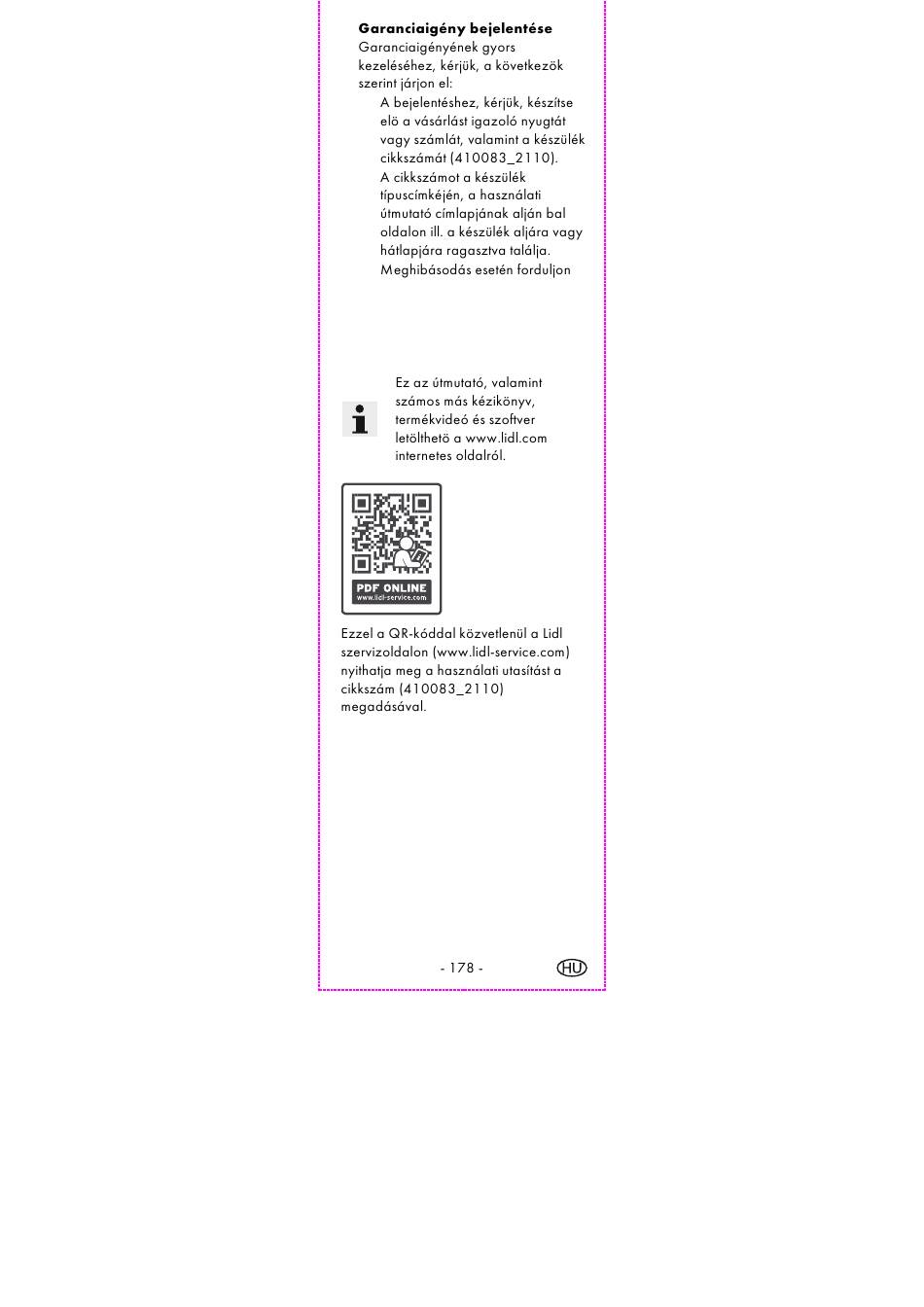 **Garanciaigény bejelentése**
Garanciaigényének gyors kezeléséhez, kérjük, a következök szerint járjon el:

A bejelentéshez, kérjük, készítse elö a vásárlást igazoló nyugtát vagy számlát, valamint a készülék cikkszámát (410083_2110).

A cikkszámot a készülék típuscímkéjén, a használati útmutató címlapjának alján bal oldalon ill. a készülék aljára vagy hátlapjára ragasztva találja.

Meghibásodás esetén forduljon

Ez az útmutató, valamint számos más kézikönyv, termékvideó és szoftver letölthetö a www.lidl.com internetes oldalról.

PDF ONLINE
www.lidl-service.com

Ezzel a QR-kóddal közvetlenül a Lidl szervizoldalon (www.lidl-service.com) nyithatja meg a használati utasítást a cikkszám (410083_2110) megadásával.

- 178 -

HU